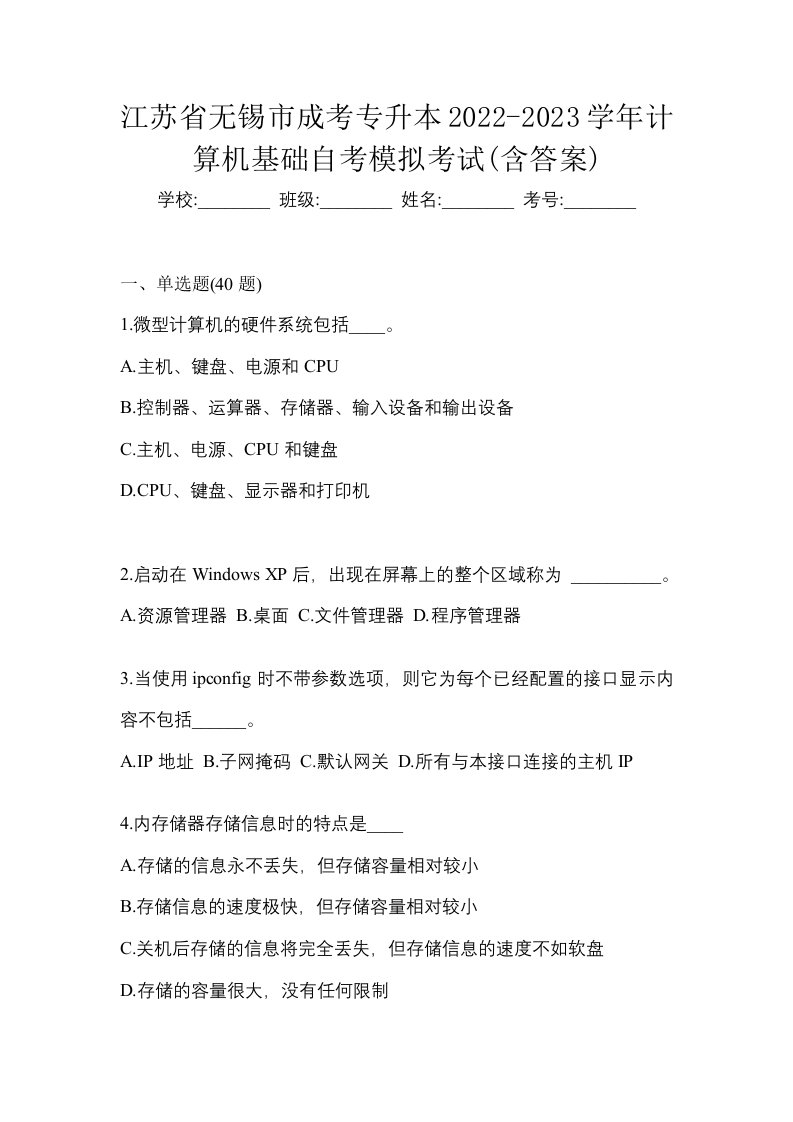 江苏省无锡市成考专升本2022-2023学年计算机基础自考模拟考试(含答案)

学校:________ 班级:________ 姓名:________ 考号:________

一、单选题(40 题)

1.微型计算机的硬件系统包括____。

A.主机、键盘、电源和 CPU

B.控制器、运算器、存储器、输入设备和输出设备

C.主机、电源、CPU 和键盘

D.CPU、键盘、显示器和打印机

2.启动在 Windows XP 后，出现在屏幕上的整个区域称为 __________。

A.资源管理器 B.桌面 C.文件管理器 D.程序管理器

3.当使用 ipconfig 时不带参数选项，则它为每个已经配置的接口显示内容不包括______。

A.IP 地址 B.子网掩码 C.默认网关 D.所有与本接口连接的主机 IP

4.内存储器存储信息时的特点是____

A.存储的信息永不丢失，但存储容量相对较小

B.存储信息的速度极快，但存储容量相对较小

C.关机后存储的信息将完全丢失，但存储信息的速度不如软盘

D.存储的容量很大，没有任何限制